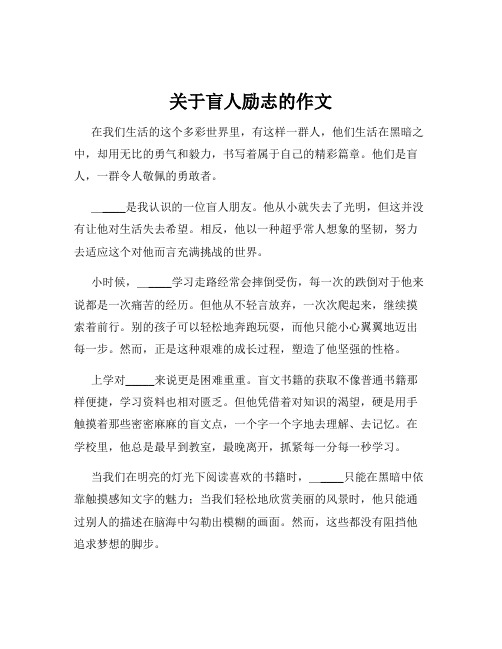 关于盲人励志的作文

在我们生活的这个多彩世界里，有这样一群人，他们生活在黑暗之中，却用无比的勇气和毅力，书写着属于自己的精彩篇章。他们是盲人，一群令人敬佩的勇敢者。

_____是我认识的一位盲人朋友。他从小就失去了光明，但这并没有让他对生活失去希望。相反，他以一种超乎常人想象的坚韧，努力去适应这个对他而言充满挑战的世界。

小时候，_____学习走路经常会摔倒受伤，每一次的跌倒对于他来说都是一次痛苦的经历。但他从不轻言放弃，一次次爬起来，继续摸索着前行。别的孩子可以轻松地奔跑玩耍，而他只能小心翼翼地迈出每一步。然而，正是这种艰难的成长过程，塑造了他坚强的性格。

上学对_____来说更是困难重重。盲文书籍的获取不像普通书籍那样便捷，学习资料也相对匮乏。但他凭借着对知识的渴望，硬是用手触摸着那些密密麻麻的盲文点，一个字一个字地去理解、去记忆。在学校里，他总是最早到教室，最晚离开，抓紧每一分每一秒学习。

当我们在明亮的灯光下阅读喜欢的书籍时，_____只能在黑暗中依靠触摸感知文字的魅力；当我们轻松地欣赏美丽的风景时，他只能通过别人的描述在脑海中勾勒出模糊的画面。然而，这些都没有阻挡他追求梦想的脚步。